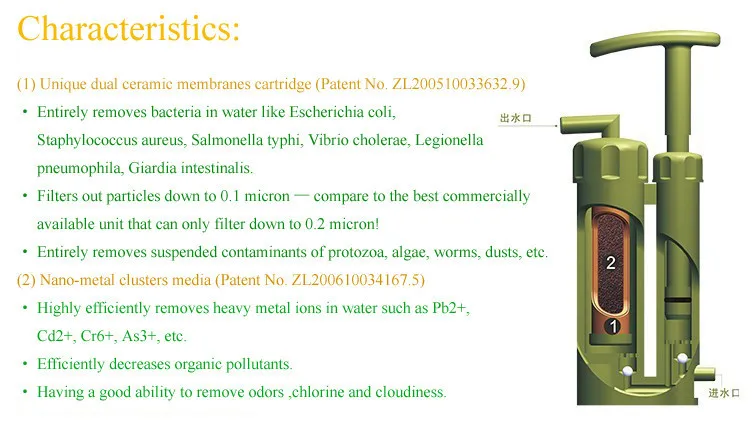 Characteristics:

(1) Unique dual ceramic membranes cartridge (Patent No. ZL200510033632.9)

• Entirely removes bacteria in water like Escherichia coli, Staphylococcus aureus, Salmonella typhi, Vibrio cholerae, Legionella pneumophila, Giardia intestinalis.

• Filters out particles down to 0.1 micron — compare to the best commercially available unit that can only filter down to 0.2 micron!

• Entirely removes suspended contaminants of protozoa, algae, worms, dusts, etc.

(2) Nano-metal clusters media (Patent No. ZL200610034167.5)

• Highly efficiently removes heavy metal ions in water such as Pb2+, Cd2+, Cr6+, As3+, etc.

• Efficiently decreases organic pollutants.

• Having a good ability to remove odors ,chlorine and cloudiness.

出水口

2

1

进水口